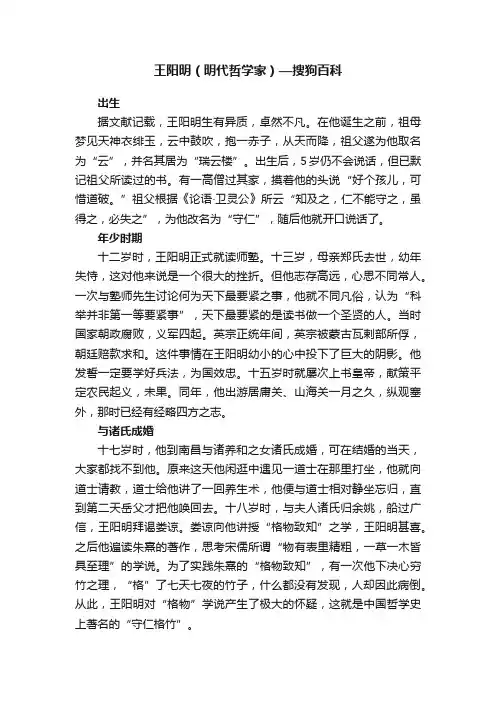 王阳明（明代哲学家）—搜狗百科

出生

据文献记载，王阳明生有异质，卓然不凡。在他诞生之前，祖母梦见天神衣绯玉，云中鼓吹，抱一赤子，从天而降，祖父遂为他取名为“云”，并名其居为“瑞云楼”。出生后，5岁仍不会说话，但已默记祖父所读过的书。有一高僧过其家，摸着他的头说“好个孩儿，可惜道破。”祖父根据《论语·卫灵公》所云“知及之，仁不能守之，虽得之，必失之”，为他改名为“守仁”，随后他就开口说话了。

年少时期

十二岁时，王阳明正式就读师塾。十三岁，母亲郑氏去世，幼年失恃，这对他来说是一个很大的挫折。但他志存高远，心思不同常人。一次与塾师先生讨论何为天下最要紧之事，他就不同凡俗，认为“科举并非第一等要紧事”，天下最要紧的是读书做一个圣贤的人。当时国家朝政腐败，义军四起。英宗正统年间，英宗被蒙古瓦剌部所俘，朝廷赔款求和。这件事情在王阳明幼小的心中投下了巨大的阴影。他发誓一定要学好兵法，为国效忠。十五岁时就屡次上书皇帝，献策平定农民起义，未果。同年，他出游居庸关、山海关一月之久，纵观塞外，那时已经有经略四方之志。

与诸氏成婚

十七岁时，他到南昌与诸养和之女诸氏成婚，可在结婚的当天，大家都找不到他。原来这天他闲逛中遇见一道士在那里打坐，他就向道士请教，道士给他讲了一回养生术，他便与道士相对静坐忘归，直到第二天岳父才把他唤回去。十八岁时，与夫人诸氏归余姚，船过广信，王阳明拜谒娄谅。娄谅向他讲授“格物致知”之学，王阳明甚喜。之后他遍读朱熹的著作，思考宋儒所谓“物有表里精粗，一草一木皆具至理”的学说。为了实践朱熹的“格物致知”，有一次他下决心穷竹之理，“格”了七天七夜的竹子，什么都没有发现，人却因此病倒。从此，王阳明对“格物”学说产生了极大的怀疑，这就是中国哲学史上著名的“守仁格竹”。